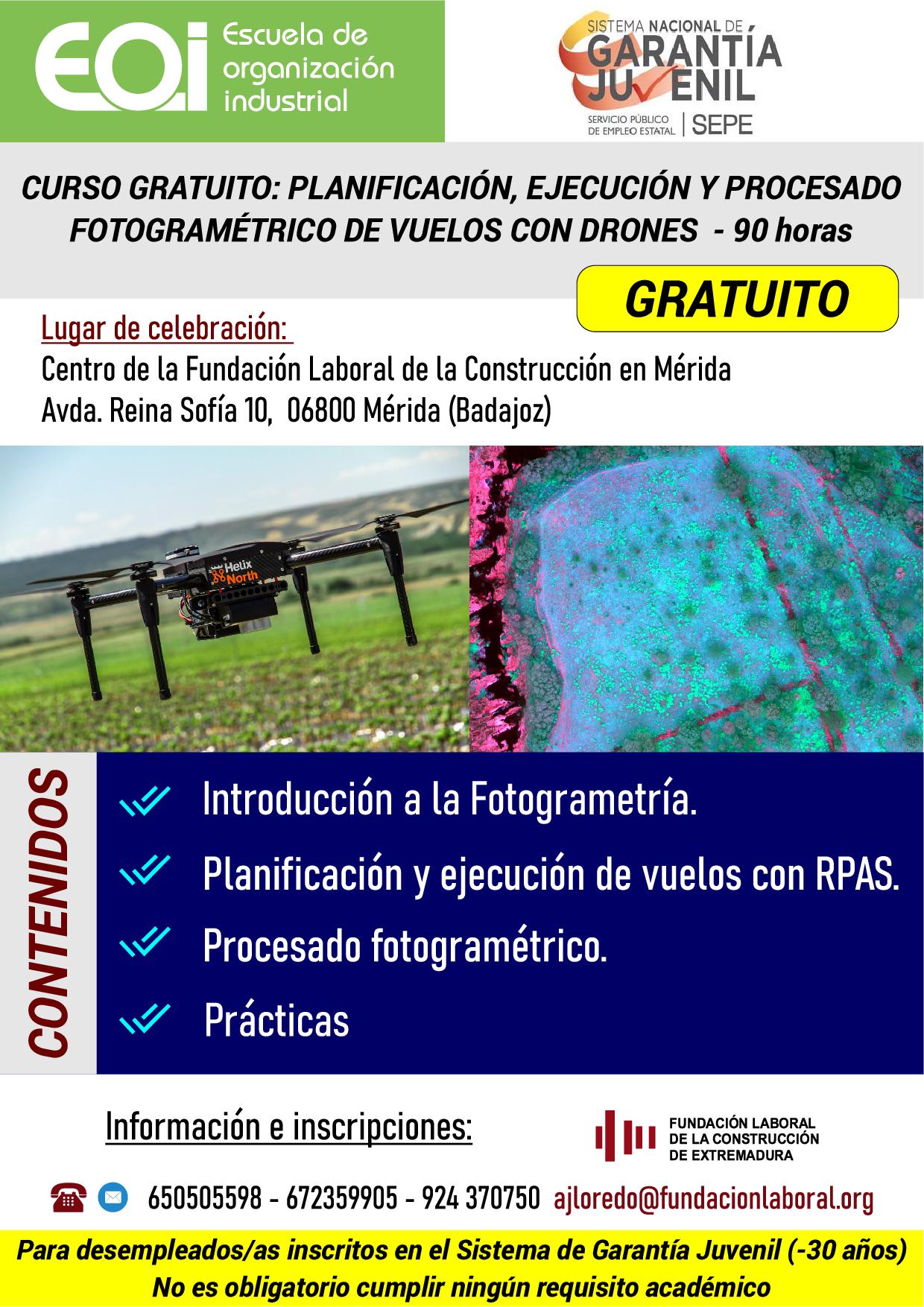 EOI Escuela de organización industrial

SISTEMA NACIONAL DE GARANTÍA JUVENIL
SERVICIO PÚBLICO DE EMPLEO ESTATAL | SEPE

CURSO GRATUITO: PLANIFICACIÓN, EJECUCIÓN Y PROCESADO FOTOGRAMÉTRICO DE VUELOS CON DRONES - 90 horas

GRATUITO

Lugar de celebración:
Centro de la Fundación Laboral de la Construcción en Mérida
Avda. Reina Sofía 10, 06800 Mérida (Badajoz)

Helix North

CONTENIDOS

Introducción a la Fotogrametría.
Planificación y ejecución de vuelos con RPAS.
Procesado fotogramétrico.
Prácticas

Información e inscripciones:

FUNDACIÓN LABORAL DE LA CONSTRUCCIÓN DE EXTREMADURA

650505598 - 672359905 - 924 370750 ajloredo@fundacionlaboral.org

Para desempleados/as inscritos en el Sistema de Garantía Juvenil (-30 años)
No es obligatorio cumplir ningún requisito académico